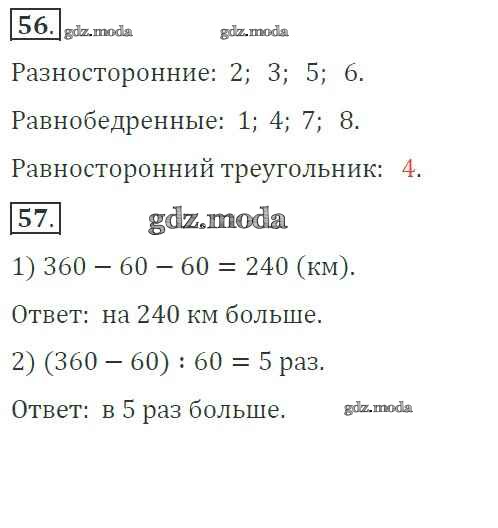 56.

Разносторонние: 2; 3; 5; 6.

Равнобедренные: 1; 4; 7; 8.

Равносторонний треугольник: 4.

57.

1) $360 - 60 - 60 = 240$ (км).

Ответ: на 240 км больше.

2) $(360 - 60) : 60 = 5$ раз.

Ответ: в 5 раз больше.

gdz.moda